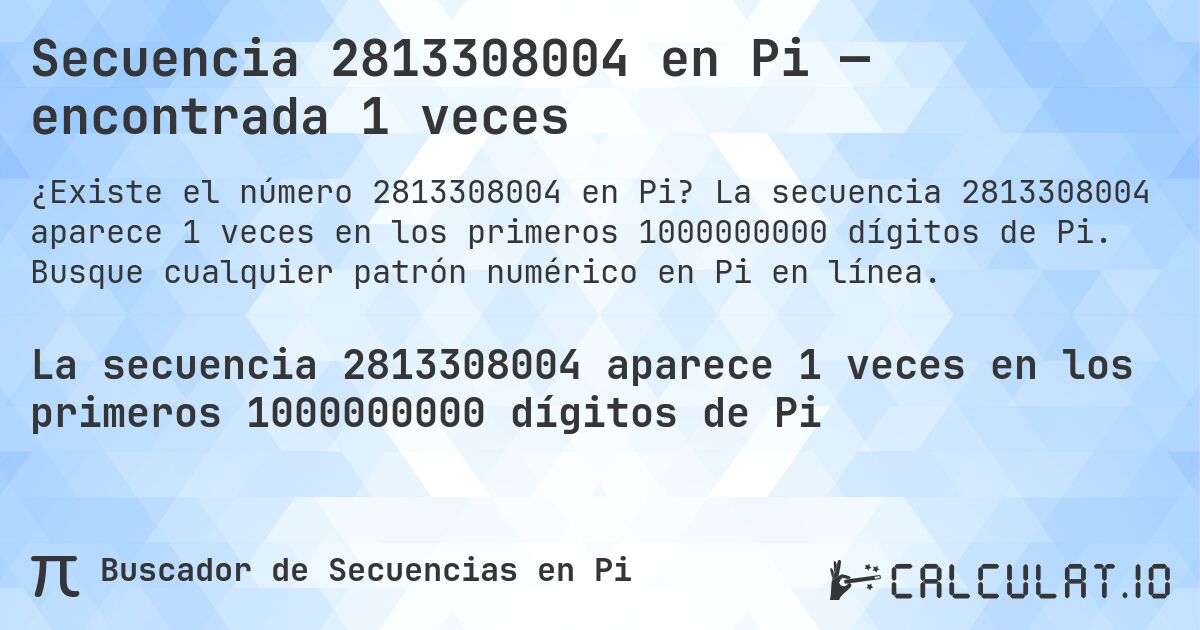 Secuencia 2813308004 en Pi — encontrada 1 veces

¿Existe el número 2813308004 en Pi? La secuencia 2813308004 aparece 1 veces en los primeros 1000000000 dígitos de Pi. Busque cualquier patrón numérico en Pi en línea.

La secuencia 2813308004 aparece 1 veces en los primeros 1000000000 dígitos de Pi

π Buscador de Secuencias en Pi

CALCULAT.IO